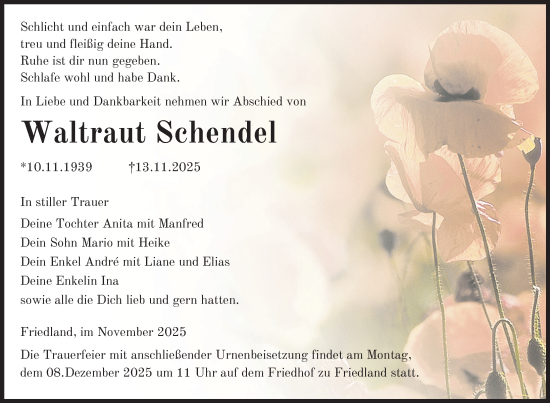 Schlicht und einfach war dein Leben,
treu und fleißig deine Hand.
Ruhe ist dir nun gegeben.
Schlafe wohl und habe Dank.

In Liebe und Dankbarkeit nehmen wir Abschied von

Waltraut Schendel

*10.11.1939 †13.11.2025

In stiller Trauer

Deine Tochter Anita mit Manfred
Dein Sohn Mario mit Heike
Dein Enkel André mit Liane und Elias
Deine Enkelin Ina
sowie alle die Dich lieb und gern hatten.

Friedland, im November 2025

Die Trauerfeier mit anschließender Urnenbeisetzung findet am Montag, dem 08.Dezember 2025 um 11 Uhr auf dem Friedhof zu Friedland statt.